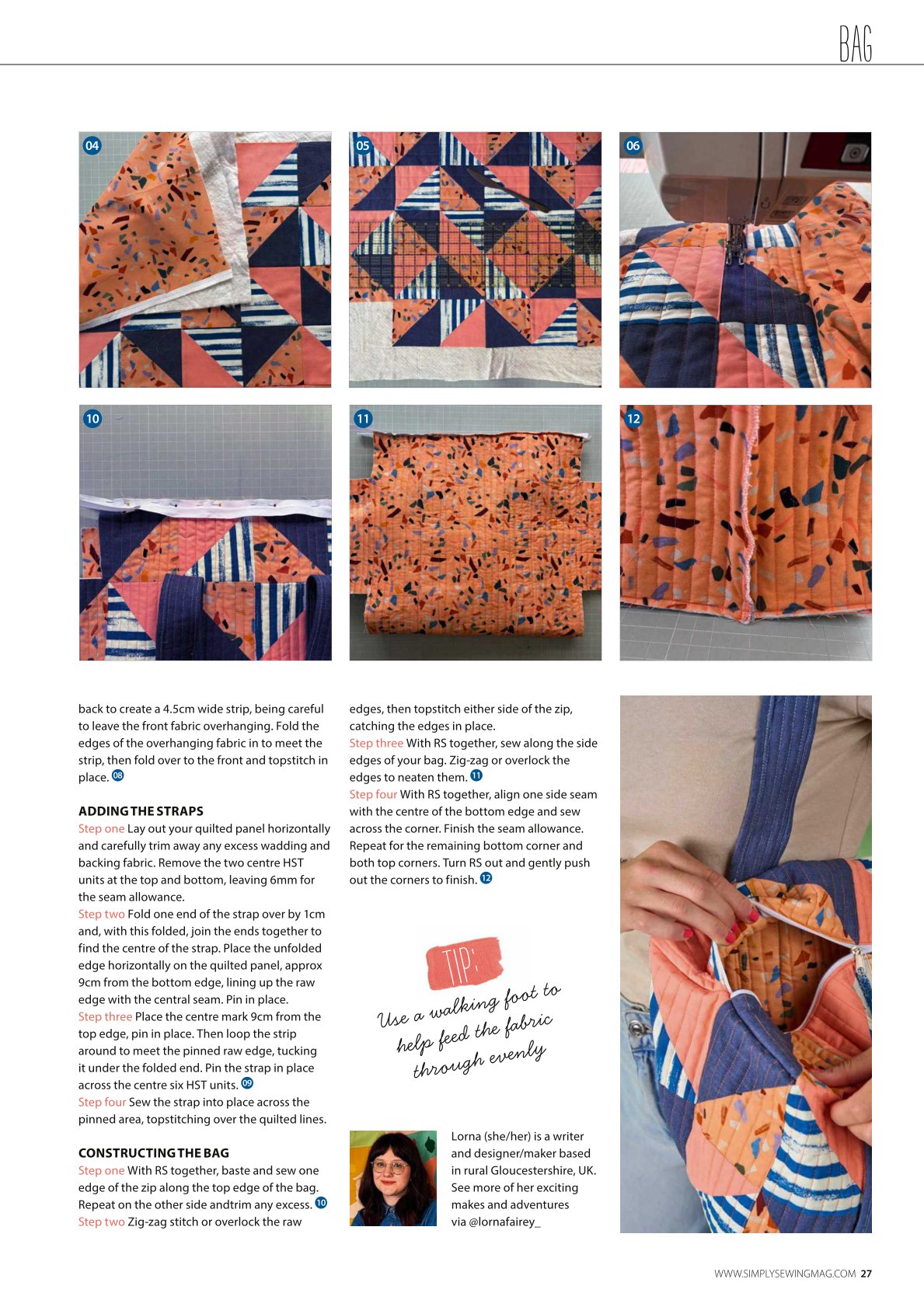 BAG

04

05

06

10

11

12

back to create a 4.5cm wide strip, being careful to leave the front fabric overhanging. Fold the edges of the overhanging fabric in to meet the strip, then fold over to the front and topstitch in place. 08

ADDING THE STRAPS

Step one Lay out your quilted panel horizontally and carefully trim away any excess wadding and backing fabric. Remove the two centre HST units at the top and bottom, leaving 6mm for the seam allowance.

Step two Fold one end of the strap over by 1cm and, with this folded, join the ends together to find the centre of the strap. Place the unfolded edge horizontally on the quilted panel, approx 9cm from the bottom edge, lining up the raw edge with the central seam. Pin in place.

Step three Place the centre mark 9cm from the top edge, pin in place. Then loop the strip around to meet the pinned raw edge, tucking it under the folded end. Pin the strap in place across the centre six HST units. 09

Step four Sew the strap into place across the pinned area, topstitching over the quilted lines.

CONSTRUCTING THE BAG

Step one With RS together, baste and sew one edge of the zip along the top edge of the bag. Repeat on the other side andtrim any excess. 10

Step two Zig-zag stitch or overlock the raw edges, then topstitch either side of the zip, catching the edges in place.

Step three With RS together, sew along the side edges of your bag. Zig-zag or overlock the edges to neaten them. 11

Step four With RS together, align one side seam with the centre of the bottom edge and sew across the corner. Finish the seam allowance. Repeat for the remaining bottom corner and both top corners. Turn RS out and gently push out the corners to finish. 12

TIP:
Use a walking foot to help feed the fabric through evenly

Lorna (she/her) is a writer and designer/maker based in rural Gloucestershire, UK. See more of her exciting makes and adventures via @lornafairey_

WWW.SIMPLYSEWINGMAG.COM 27